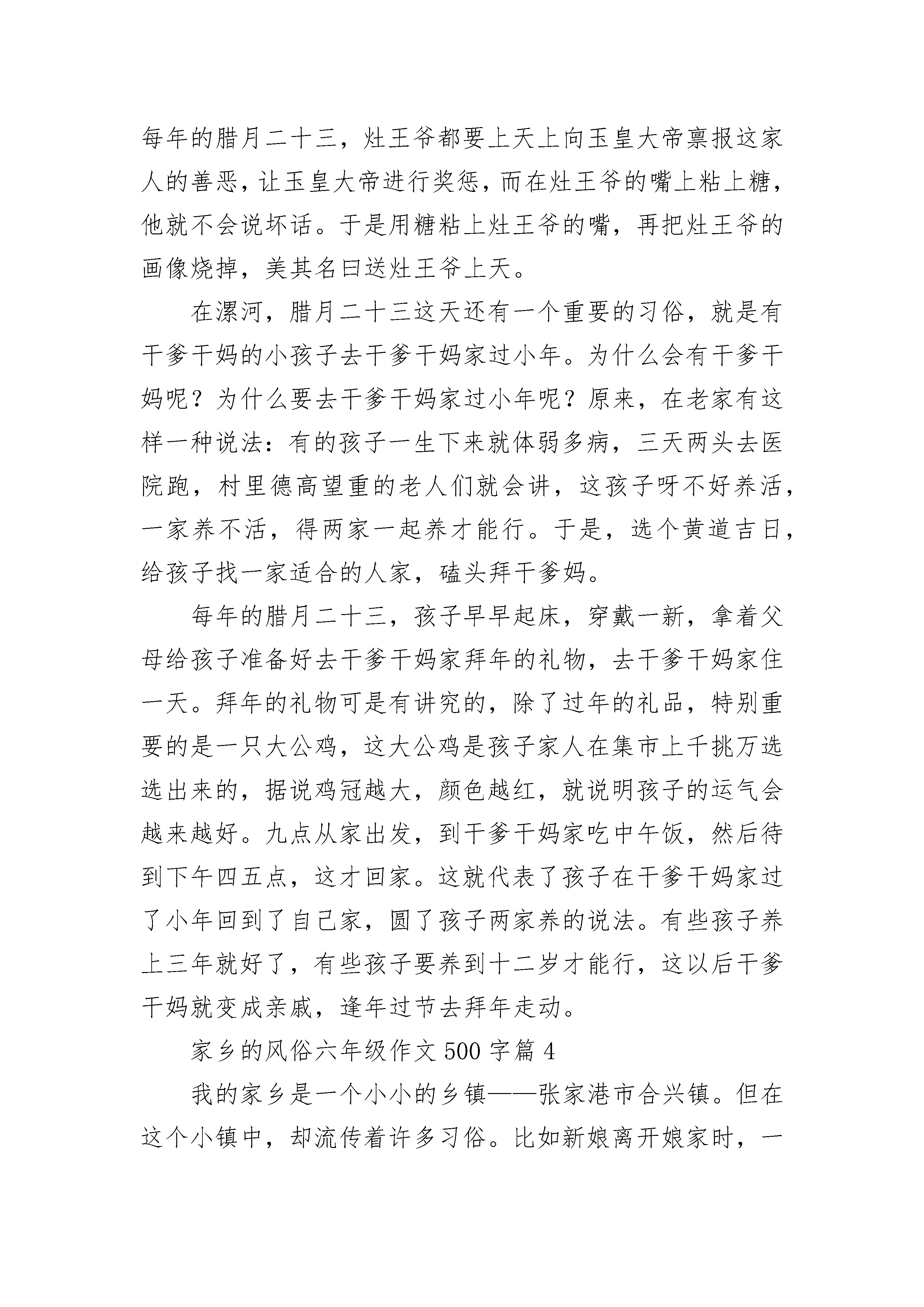 每年的腊月二十三，灶王爷都要上天上向玉皇大帝禀报这家人的善恶，让玉皇大帝进行奖惩，而在灶王爷的嘴上粘上糖，他就不会说坏话。于是用糖粘上灶王爷的嘴，再把灶王爷的画像烧掉，美其名曰送灶王爷上天。

在漯河，腊月二十三这天还有一个重要的习俗，就是有干爹干妈的小孩子去干爹干妈家过小年。为什么会有干爹干妈呢？为什么要去干爹干妈家过小年呢？原来，在老家有这样一种说法：有的孩子一生下来就体弱多病，三天两头去医院跑，村里德高望重的老人们就会讲，这孩子呀不好养活，一家养不活，得两家一起养才能行。于是，选个黄道吉日，给孩子找一家适合的人家，磕头拜干爹妈。

每年的腊月二十三，孩子早早起床，穿戴一新，拿着父母给孩子准备好去干爹干妈家拜年的礼物，去干爹干妈家住一天。拜年的礼物可是有讲究的，除了过年的礼品，特别重要的是一只大公鸡，这大公鸡是孩子家人在集市上千挑万选选出来的，据说鸡冠越大，颜色越红，就说明孩子的运气会越来越好。九点从家出发，到干爹干妈家吃中午饭，然后待到下午四五点，这才回家。这就代表了孩子在干爹干妈家过了小年回到了自己家，圆了孩子两家养的说法。有些孩子养上三年就好了，有些孩子要养到十二岁才能行，这以后干爹干妈就变成亲戚，逢年过节去拜年走动。

家乡的风俗六年级作文500字篇4

我的家乡是一个小小的乡镇——张家港市合兴镇。但在这个小镇中，却流传着许多习俗。比如新娘离开娘家时，一